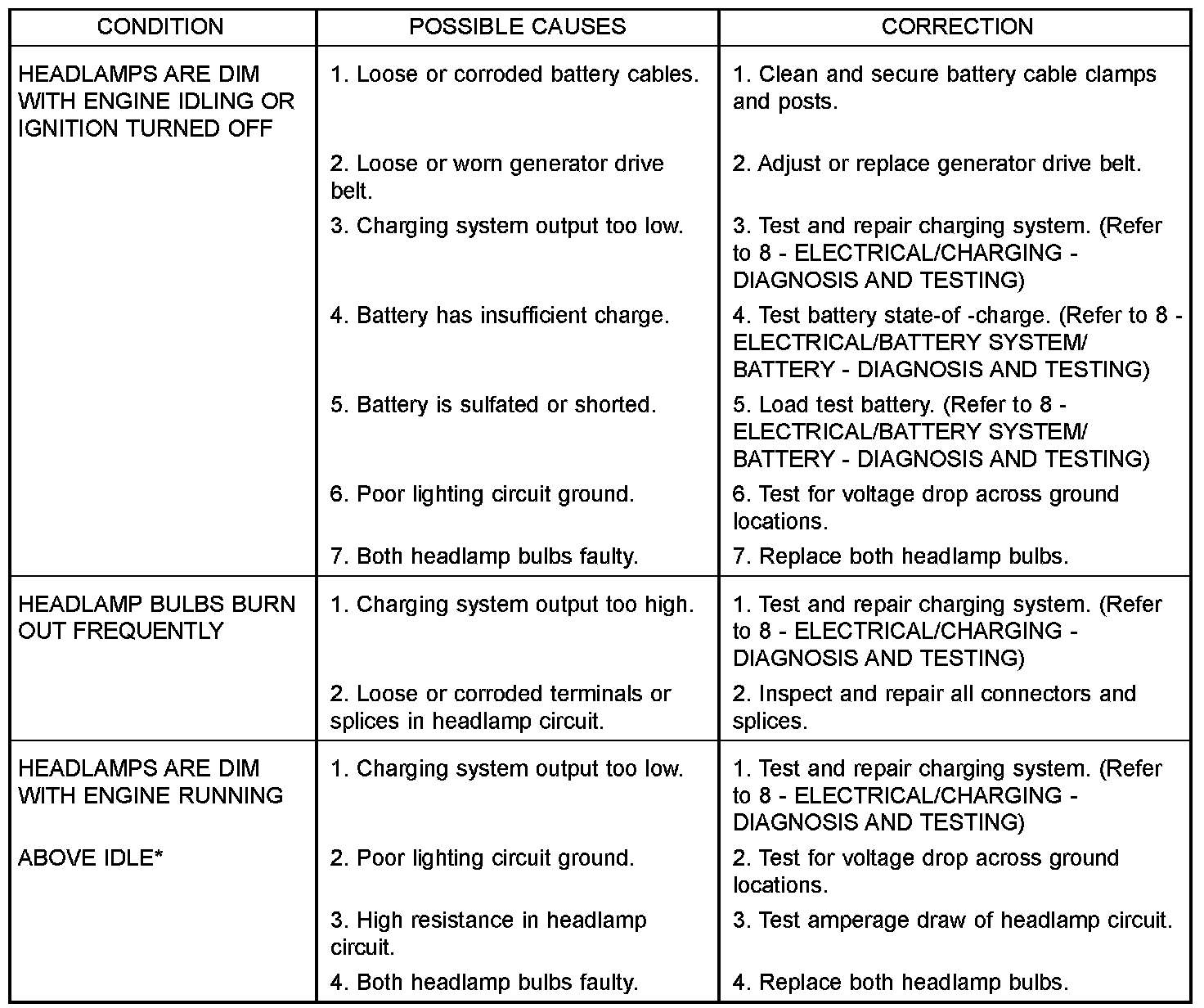 | CONDITION | POSSIBLE CAUSES | CORRECTION |
|---|---|---|
| HEADLAMPS ARE DIM WITH ENGINE IDLING OR IGNITION TURNED OFF | 1. Loose or corroded battery cables. | 1. Clean and secure battery cable clamps and posts. |
| | 2. Loose or worn generator drive belt. | 2. Adjust or replace generator drive belt. |
| | 3. Charging system output too low. | 3. Test and repair charging system. (Refer to 8 - ELECTRICAL/CHARGING - DIAGNOSIS AND TESTING) |
| | 4. Battery has insufficient charge. | 4. Test battery state-of -charge. (Refer to 8 - ELECTRICAL/BATTERY SYSTEM/ BATTERY - DIAGNOSIS AND TESTING) |
| | 5. Battery is sulfated or shorted. | 5. Load test battery. (Refer to 8 - ELECTRICAL/BATTERY SYSTEM/ BATTERY - DIAGNOSIS AND TESTING) |
| | 6. Poor lighting circuit ground. | 6. Test for voltage drop across ground locations. |
| | 7. Both headlamp bulbs faulty. | 7. Replace both headlamp bulbs. |
| HEADLAMP BULBS BURN OUT FREQUENTLY | 1. Charging system output too high. | 1. Test and repair charging system. (Refer to 8 - ELECTRICAL/CHARGING - DIAGNOSIS AND TESTING) |
| | 2. Loose or corroded terminals or splices in headlamp circuit. | 2. Inspect and repair all connectors and splices. |
| HEADLAMPS ARE DIM WITH ENGINE RUNNING | 1. Charging system output too low. | 1. Test and repair charging system. (Refer to 8 - ELECTRICAL/CHARGING - DIAGNOSIS AND TESTING) |
| ABOVE IDLE* | 2. Poor lighting circuit ground. | 2. Test for voltage drop across ground locations. |
| | 3. High resistance in headlamp circuit. | 3. Test amperage draw of headlamp circuit. |
| | 4. Both headlamp bulbs faulty. | 4. Replace both headlamp bulbs. |